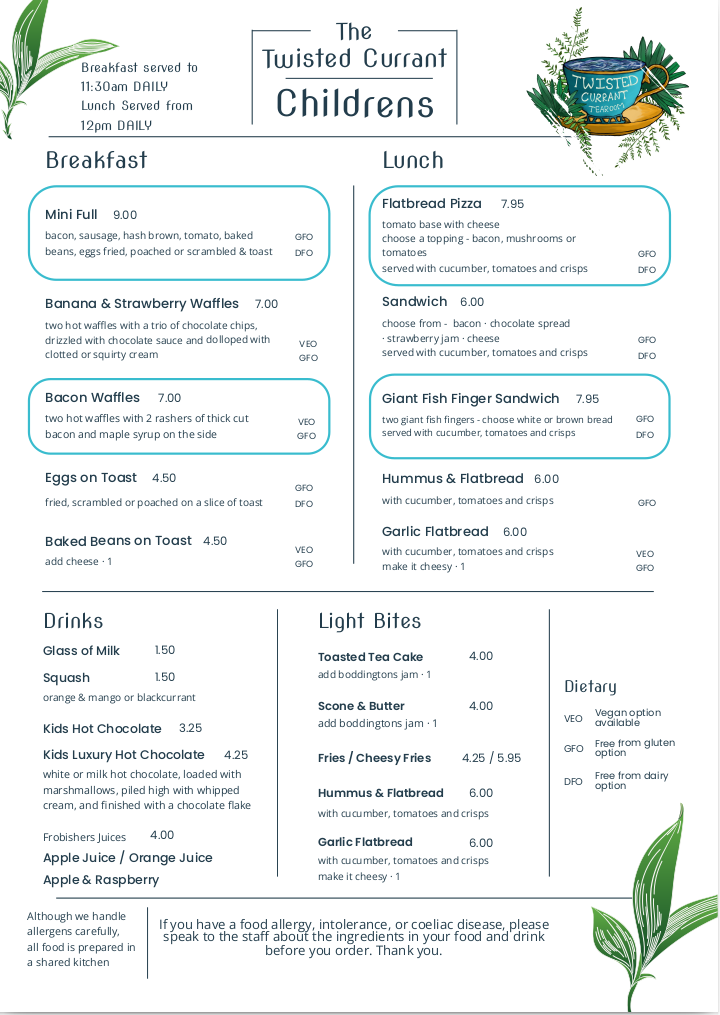 Breakfast served to 11:30am DAILY
Lunch Served from 12pm DAILY

The
Twisted Currant
Childrens

TWISTED CURRANT TEAROOM

Breakfast

Mini Full 9.00
bacon, sausage, hash brown, tomato, baked beans, eggs fried, poached or scrambled & toast
GFO
DFO

Banana & Strawberry Waffles 7.00
two hot waffles with a trio of chocolate chips, drizzled with chocolate sauce and dolloped with clotted or squirty cream
VEO
GFO

Bacon Waffles 7.00
two hot waffles with 2 rashers of thick cut bacon and maple syrup on the side
VEO
GFO

Eggs on Toast 4.50
fried, scrambled or poached on a slice of toast
GFO
DFO

Baked Beans on Toast 4.50
add cheese · 1
VEO
GFO

Lunch

Flatbread Pizza 7.95
tomato base with cheese
choose a topping - bacon, mushrooms or tomatoes
served with cucumber, tomatoes and crisps
GFO
DFO

Sandwich 6.00
choose from - bacon · chocolate spread · strawberry jam · cheese
served with cucumber, tomatoes and crisps
GFO
DFO

Giant Fish Finger Sandwich 7.95
two giant fish fingers - choose white or brown bread
served with cucumber, tomatoes and crisps
GFO
DFO

Hummus & Flatbread 6.00
with cucumber, tomatoes and crisps
GFO

Garlic Flatbread 6.00
with cucumber, tomatoes and crisps
make it cheesy · 1
VEO
GFO

Drinks

Glass of Milk 1.50

Squash 1.50
orange & mango or blackcurrant

Kids Hot Chocolate 3.25

Kids Luxury Hot Chocolate 4.25
white or milk hot chocolate, loaded with marshmallows, piled high with whipped cream, and finished with a chocolate flake

Frobishers Juices 4.00
Apple Juice / Orange Juice
Apple & Raspberry

Light Bites

Toasted Tea Cake 4.00
add boddingtons jam · 1

Scone & Butter 4.00
add boddingtons jam · 1

Fries / Cheesy Fries 4.25 / 5.95

Hummus & Flatbread 6.00
with cucumber, tomatoes and crisps

Garlic Flatbread 6.00
with cucumber, tomatoes and crisps
make it cheesy · 1

Dietary
VEO Vegan option available
GFO Free from gluten option
DFO Free from dairy option

Although we handle allergens carefully, all food is prepared in a shared kitchen

If you have a food allergy, intolerance, or coeliac disease, please speak to the staff about the ingredients in your food and drink before you order. Thank you.